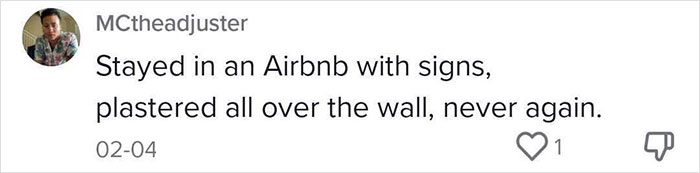 MCtheadjuster
Stayed in an Airbnb with signs, plastered all over the wall, never again.
02-04
1